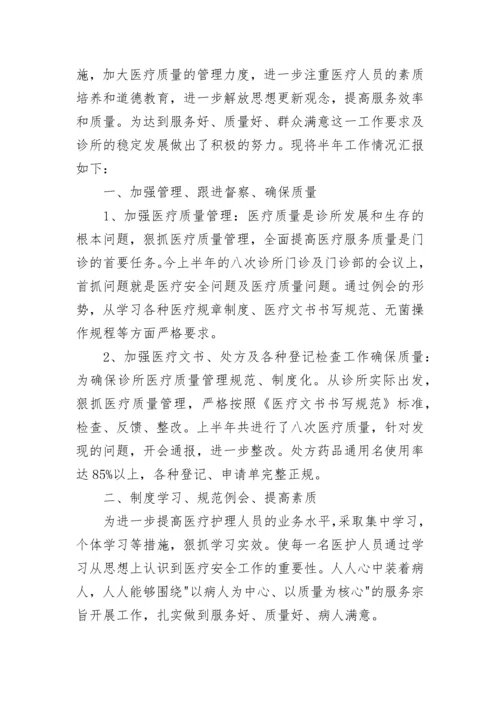 施，加大医疗质量的管理力度，进一步注重医疗人员的素质培养和道德教育，进一步解放思想更新观念，提高服务效率和质量。为达到服务好、质量好、群众满意这一工作要求及诊所的稳定发展做出了积极的努力。现将半年工作情况汇报如下：

一、加强管理、跟进督察、确保质量

1、加强医疗质量管理：医疗质量是诊所发展和生存的根本问题，狠抓医疗质量管理，全面提高医疗服务质量是门诊的首要任务。今上半年的八次诊所门诊及门诊部的会议上，首抓问题就是医疗安全问题及医疗质量问题。通过例会的形势，从学习各种医疗规章制度、医疗文书书写规范、无菌操作规程等方面严格要求。

2、加强医疗文书、处方及各种登记检查工作确保质量：为确保诊所医疗质量管理规范、制度化。从诊所实际出发，狠抓医疗质量管理，严格按照《医疗文书书写规范》标准，检查、反馈、整改。上半年共进行了八次医疗质量，针对发现的问题，开会通报，进一步整改。处方药品通用名使用率达85%以上，各种登记、申请单完整正规。

二、制度学习、规范例会、提高素质

为进一步提高医疗护理人员的业务水平，采取集中学习，个体学习等措施，狠抓学习实效。使每一名医护人员通过学习从思想上认识到医疗安全工作的重要性。人人心中装着病人，人人能够围绕"以病人为中心、以质量为核心"的服务宗旨开展工作，扎实做到服务好、质量好、病人满意。